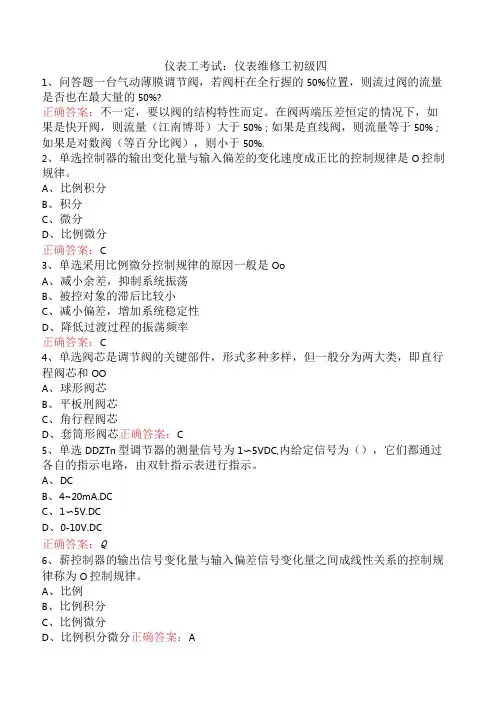 仪表工考试：仪表维修工初级四

1、问答题一台气动薄膜调节阀，若阀杆在全行握的50%位置，则流过阀的流量是否也在最大量的50%?

正确答案：不一定，要以阀的结构特性而定。在阀两端压差恒定的情况下，如果是快开阀，则流量（江南博哥）大于50%；如果是直线阀，则流量等于50%；如果是对数阀（等百分比阀），则小于50%.

2、单选控制器的输出变化量与输入偏差的变化速度成正比的控制规律是O控制规律。

A、比例积分

B、积分

C、微分

D、比例微分

正确答案：C

3、单选采用比例微分控制规律的原因一般是Oo

A、减小余差，抑制系统振荡

B、被控对象的滞后比较小

C、减小偏差，增加系统稳定性

D、降低过渡过程的振荡频率

正确答案：C

4、单选阀芯是调节阀的关键部件，形式多种多样，但一般分为两大类，即直行程阀芯和OO

A、球形阀芯

B、平板刑阀芯

C、角行程阀芯

D、套筒形阀芯正确答案：C

5、单选DDZTn型调节器的测量信号为1～5VDC,内给定信号为（），它们都通过各自的指示电路，由双针指示表进行指示。

A、DC

B、4~20mA.DC

C、1～5V.DC

D、0-10V.DC

正确答案：Q

6、薪控制器的输出信号变化量与输入偏差信号变化量之间成线性关系的控制规律称为O控制规律。

A、比例

B、比例积分

C、比例微分

D、比例积分微分正确答案：A